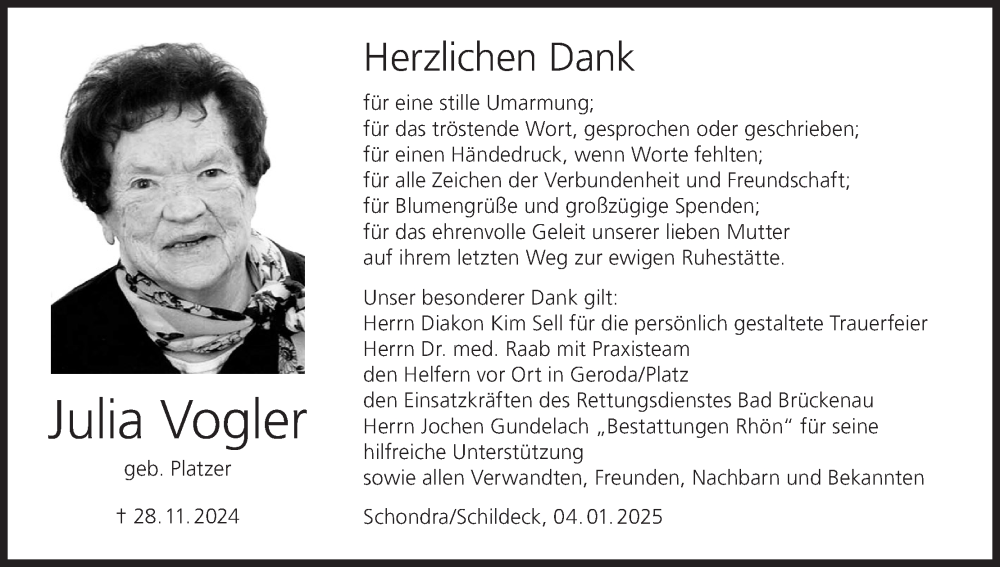 Julia Vogler

geb. Platzer

† 28.11.2024

Herzlichen Dank

für eine stille Umarmung;
für das tröstende Wort, gesprochen oder geschrieben;
für einen Händedruck, wenn Worte fehlten;
für alle Zeichen der Verbundenheit und Freundschaft;
für Blumengrüße und großzügige Spenden;
für das ehrenvolle Geleit unserer lieben Mutter
auf ihrem letzten Weg zur ewigen Ruhestätte.

Unser besonderer Dank gilt:
Herrn Diakon Kim Sell für die persönlich gestaltete Trauerfeier
Herrn Dr. med. Raab mit Praxisteam
den Helfern vor Ort in Geroda/Platz
den Einsatzkräften des Rettungsdienstes Bad Brückenau
Herrn Jochen Gundelach „Bestattungen Rhön“ für seine hilfreiche Unterstützung
sowie allen Verwandten, Freunden, Nachbarn und Bekannten

Schondra/Schildeck, 04.01.2025